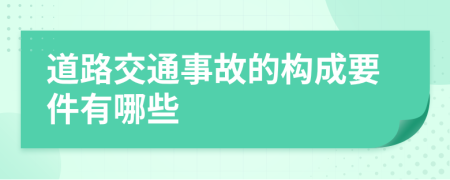 道路交通事故的构成要件有哪些